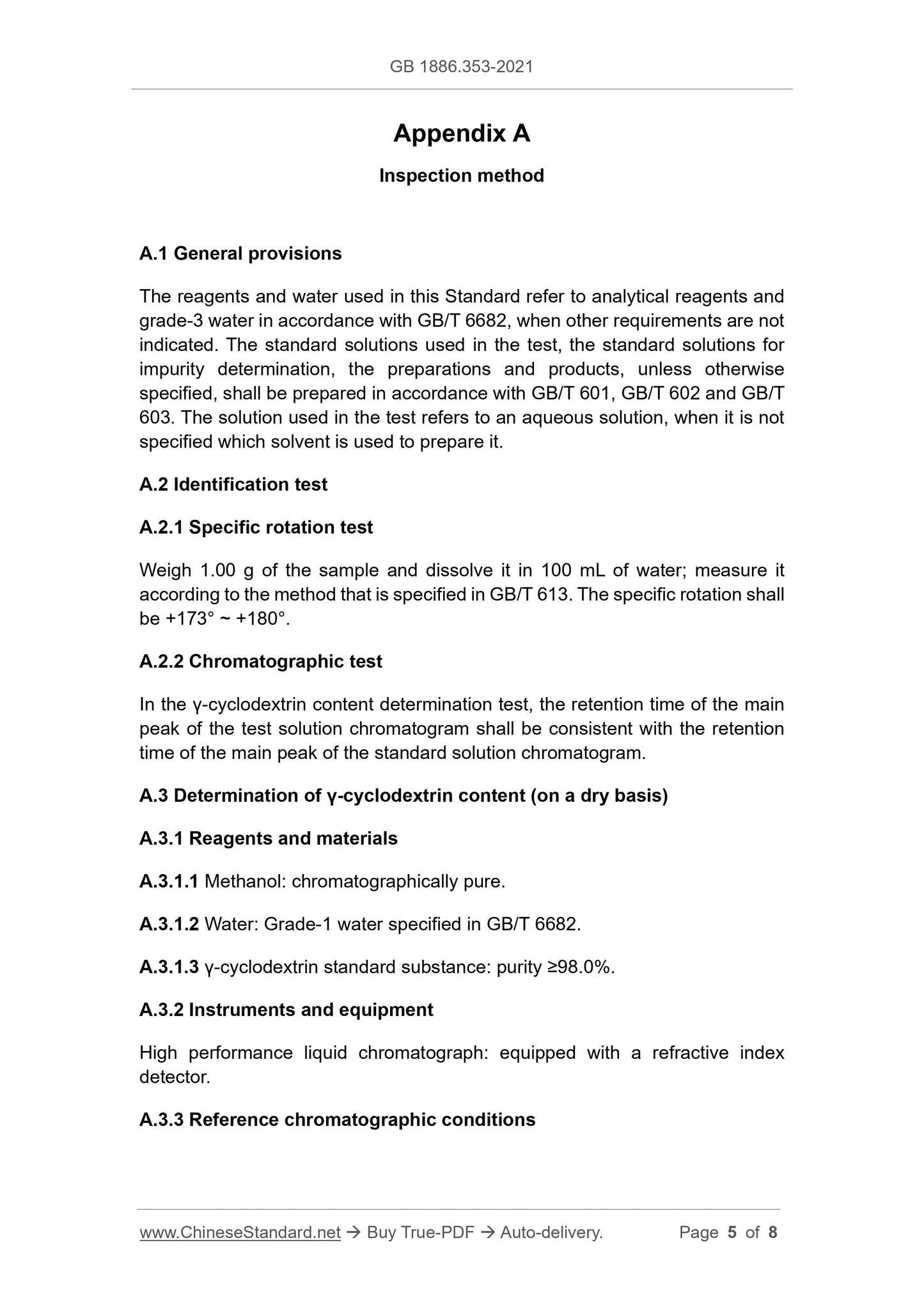 GB 1886.353-2021

Appendix A

Inspection method

A.1 General provisions

The reagents and water used in this Standard refer to analytical reagents and grade-3 water in accordance with GB/T 6682, when other requirements are not indicated. The standard solutions used in the test, the standard solutions for impurity determination, the preparations and products, unless otherwise specified, shall be prepared in accordance with GB/T 601, GB/T 602 and GB/T 603. The solution used in the test refers to an aqueous solution, when it is not specified which solvent is used to prepare it.

A.2 Identification test

A.2.1 Specific rotation test

Weigh 1.00 g of the sample and dissolve it in 100 mL of water; measure it according to the method that is specified in GB/T 613. The specific rotation shall be +173° ~ +180°.

A.2.2 Chromatographic test

In the γ-cyclodextrin content determination test, the retention time of the main peak of the test solution chromatogram shall be consistent with the retention time of the main peak of the standard solution chromatogram.

A.3 Determination of γ-cyclodextrin content (on a dry basis)

A.3.1 Reagents and materials

A.3.1.1 Methanol: chromatographically pure.

A.3.1.2 Water: Grade-1 water specified in GB/T 6682.

A.3.1.3 γ-cyclodextrin standard substance: purity ≥98.0%.

A.3.2 Instruments and equipment

High performance liquid chromatograph: equipped with a refractive index detector.

A.3.3 Reference chromatographic conditions

www.ChineseStandard.net → Buy True-PDF → Auto-delivery. Page 5 of 8